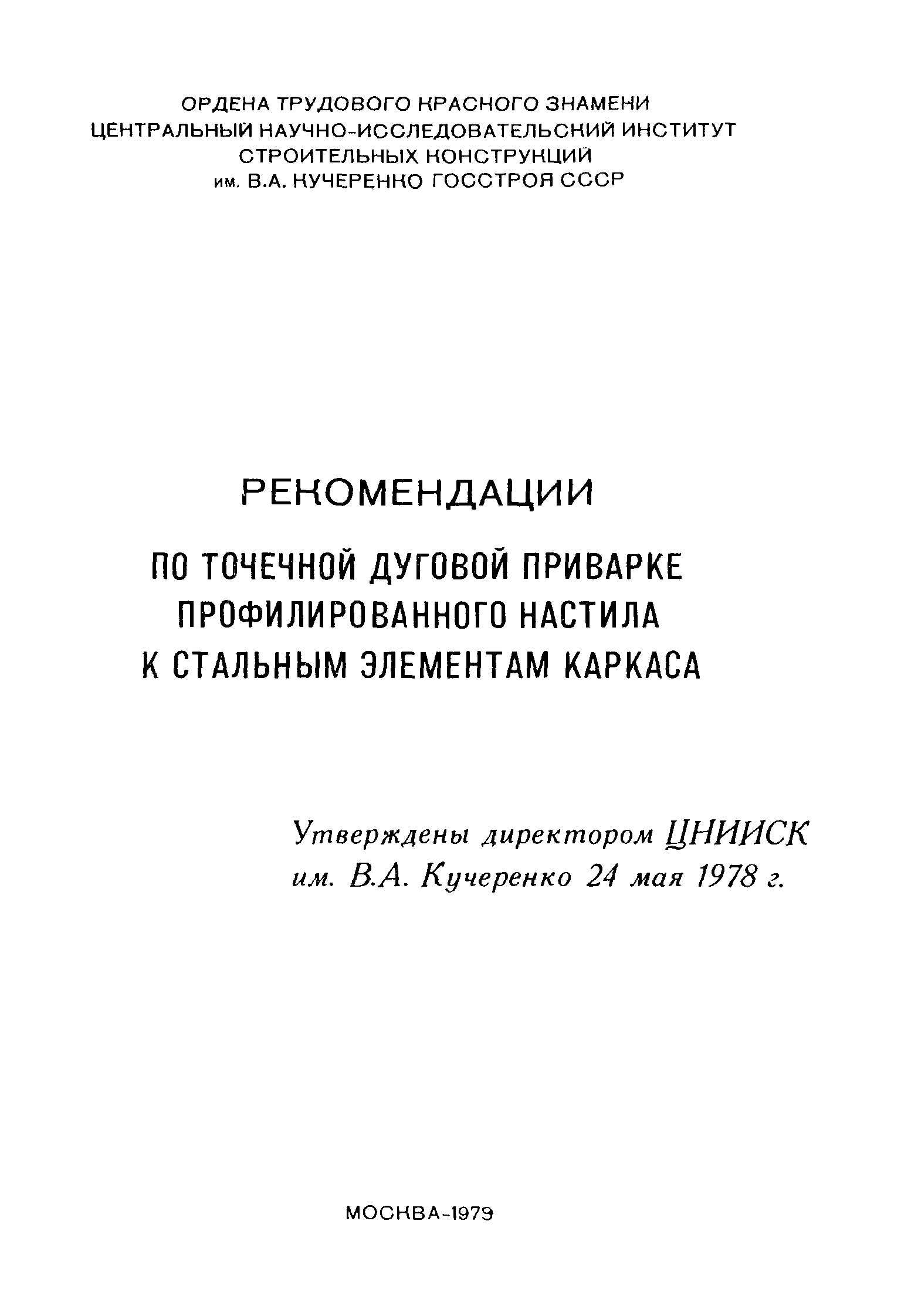 ОРДЕНА ТРУДОВОГО КРАСНОГО ЗНАМЕНИ
ЦЕНТРАЛЬНЫЙ НАУЧНО-ИССЛЕДОВАТЕЛЬСКИЙ ИНСТИТУТ
СТРОИТЕЛЬНЫХ КОНСТРУКЦИЙ
им. В.А. КУЧЕРЕНКО ГОССТРОЯ СССР

РЕКОМЕНДАЦИИ

ПО ТОЧЕЧНОЙ ДУГОВОЙ ПРИВАРКЕ
ПРОФИЛИРОВАННОГО НАСТИЛА
К СТАЛЬНЫМ ЭЛЕМЕНТАМ КАРКАСА

Утверждены директором ЦНИИСК
им. В.А. Кучеренко 24 мая 1978 г.

МОСКВА-1979